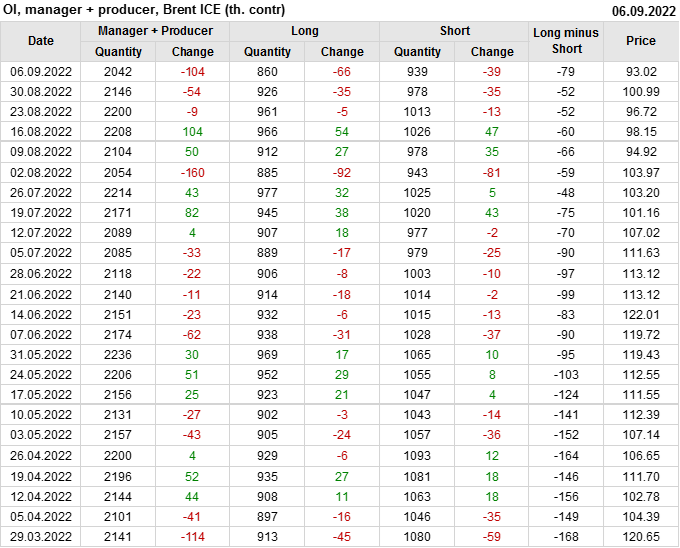 OI, manager + producer, Brent ICE (th. contr)
06.09.2022

| Date | Manager + Producer | | Long | | Short | | Long minus Short | Price |
|---|---|---|---|---|---|---|---|---|
| | Quantity | Change | Quantity | Change | Quantity | Change | | |
| 06.09.2022 | 2042 | -104 | 860 | -66 | 939 | -39 | -79 | 93.02 |
| 30.08.2022 | 2146 | -54 | 926 | -35 | 978 | -35 | -52 | 100.99 |
| 23.08.2022 | 2200 | -9 | 961 | -5 | 1013 | -13 | -52 | 96.72 |
| 16.08.2022 | 2208 | 104 | 966 | 54 | 1026 | 47 | -60 | 98.15 |
| 09.08.2022 | 2104 | 50 | 912 | 27 | 978 | 35 | -66 | 94.92 |
| 02.08.2022 | 2054 | -160 | 885 | -92 | 943 | -81 | -59 | 103.97 |
| 26.07.2022 | 2214 | 43 | 977 | 32 | 1025 | 5 | -48 | 103.20 |
| 19.07.2022 | 2171 | 82 | 945 | 38 | 1020 | 43 | -75 | 101.16 |
| 12.07.2022 | 2089 | 4 | 907 | 18 | 977 | -2 | -70 | 107.02 |
| 05.07.2022 | 2085 | -33 | 889 | -17 | 979 | -25 | -90 | 111.63 |
| 28.06.2022 | 2118 | -22 | 906 | -8 | 1003 | -10 | -97 | 113.12 |
| 21.06.2022 | 2140 | -11 | 914 | -18 | 1014 | -2 | -99 | 113.12 |
| 14.06.2022 | 2151 | -23 | 932 | -6 | 1015 | -13 | -83 | 122.01 |
| 07.06.2022 | 2174 | -62 | 938 | -31 | 1028 | -37 | -90 | 119.72 |
| 31.05.2022 | 2236 | 30 | 969 | 17 | 1065 | 10 | -95 | 119.43 |
| 24.05.2022 | 2206 | 51 | 952 | 29 | 1055 | 8 | -103 | 112.55 |
| 17.05.2022 | 2156 | 25 | 923 | 21 | 1047 | 4 | -124 | 111.55 |
| 10.05.2022 | 2131 | -27 | 902 | -3 | 1043 | -14 | -141 | 112.39 |
| 03.05.2022 | 2157 | -43 | 905 | -24 | 1057 | -36 | -152 | 107.14 |
| 26.04.2022 | 2200 | 4 | 929 | -6 | 1093 | 12 | -164 | 106.65 |
| 19.04.2022 | 2196 | 52 | 935 | 27 | 1081 | 18 | -146 | 111.70 |
| 12.04.2022 | 2144 | 44 | 908 | 11 | 1063 | 18 | -156 | 102.78 |
| 05.04.2022 | 2101 | -41 | 897 | -16 | 1046 | -35 | -149 | 104.39 |
| 29.03.2022 | 2141 | -114 | 913 | -45 | 1080 | -59 | -168 | 120.65 |